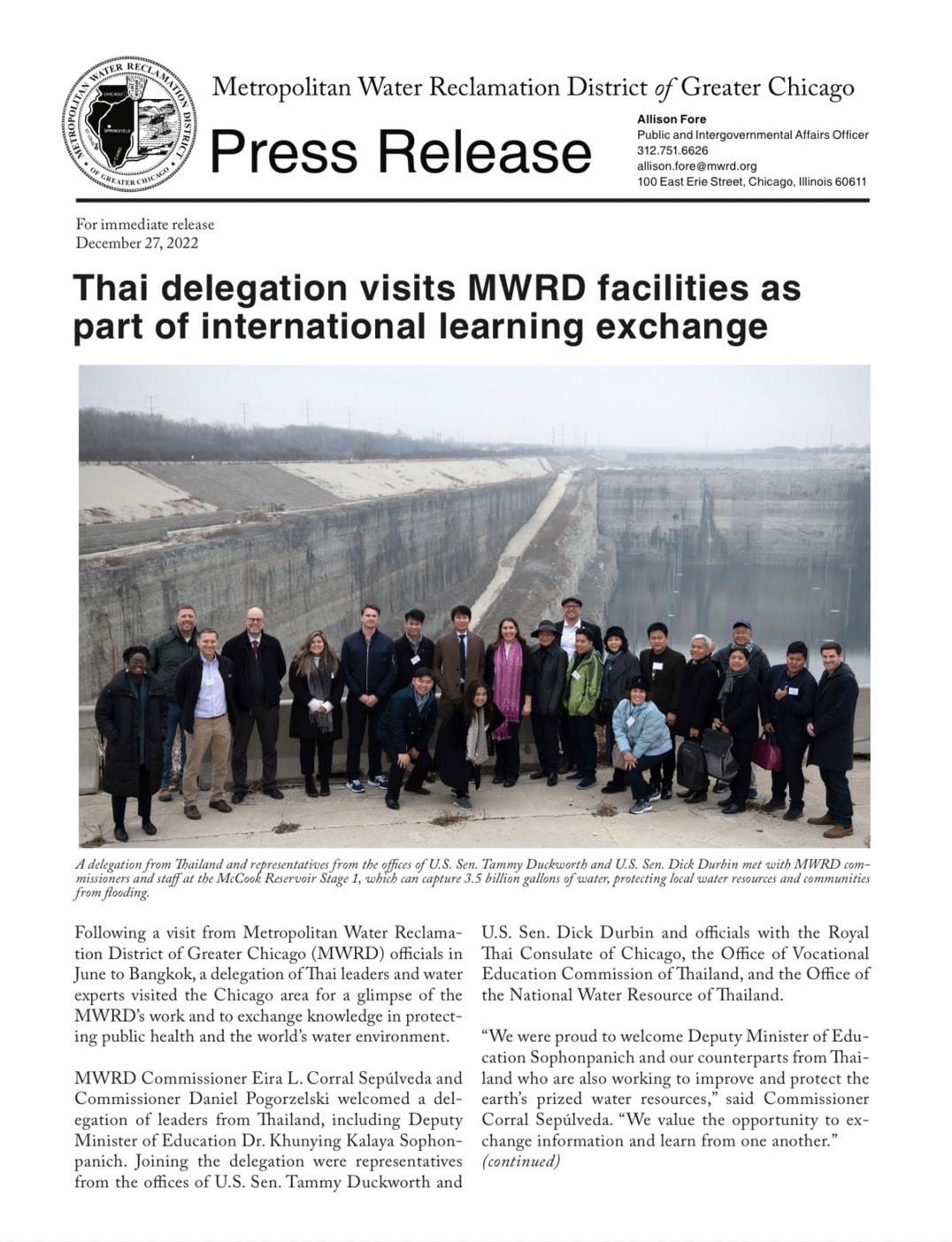 METROPOLITAN WATER RECLAMATION DISTRICT OF GREATER CHICAGO
CHICAGO
SPRINGFIELD

Metropolitan Water Reclamation District of Greater Chicago

Press Release

Allison Fore
Public and Intergovernmental Affairs Officer
312.751.6626
allison.fore@mwrd.org
100 East Erie Street, Chicago, Illinois 60611

For immediate release
December 27, 2022

Thai delegation visits MWRD facilities as part of international learning exchange

A delegation from Thailand and representatives from the offices of U.S. Sen. Tammy Duckworth and U.S. Sen. Dick Durbin met with MWRD commissioners and staff at the McCook Reservoir Stage 1, which can capture 3.5 billion gallons of water, protecting local water resources and communities from flooding.

Following a visit from Metropolitan Water Reclamation District of Greater Chicago (MWRD) officials in June to Bangkok, a delegation of Thai leaders and water experts visited the Chicago area for a glimpse of the MWRD's work and to exchange knowledge in protecting public health and the world's water environment.

MWRD Commissioner Eira L. Corral Sepúlveda and Commissioner Daniel Pogorzelski welcomed a delegation of leaders from Thailand, including Deputy Minister of Education Dr. Khunying Kalaya Sophonpanich. Joining the delegation were representatives from the offices of U.S. Sen. Tammy Duckworth and U.S. Sen. Dick Durbin and officials with the Royal Thai Consulate of Chicago, the Office of Vocational Education Commission of Thailand, and the Office of the National Water Resource of Thailand.

"We were proud to welcome Deputy Minister of Education Sophonpanich and our counterparts from Thailand who are also working to improve and protect the earth's prized water resources," said Commissioner Corral Sepúlveda. "We value the opportunity to exchange information and learn from one another."
(continued)